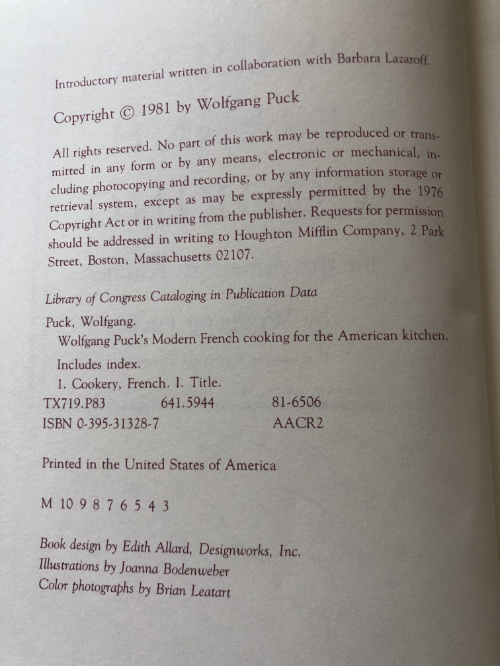 Introductory material written in collaboration with Barbara Lazaroff.

Copyright © 1981 by Wolfgang Puck

All rights reserved. No part of this work may be reproduced or transmitted in any form or by any means, electronic or mechanical, including photocopying and recording, or by any information storage or retrieval system, except as may be expressly permitted by the 1976 Copyright Act or in writing from the publisher. Requests for permission should be addressed in writing to Houghton Mifflin Company, 2 Park Street, Boston, Massachusetts 02107.

Library of Congress Cataloging in Publication Data

Puck, Wolfgang.
Wolfgang Puck's Modern French cooking for the American kitchen.
Includes index.
1. Cookery, French. I. Title.
TX719.P83 641.5944 81-6506
ISBN 0-395-31328-7 AACR2

Printed in the United States of America

M 10 9 8 7 6 5 4 3

Book design by Edith Allard, Designworks, Inc.
Illustrations by Joanna Bodenweber
Color photographs by Brian Leatart